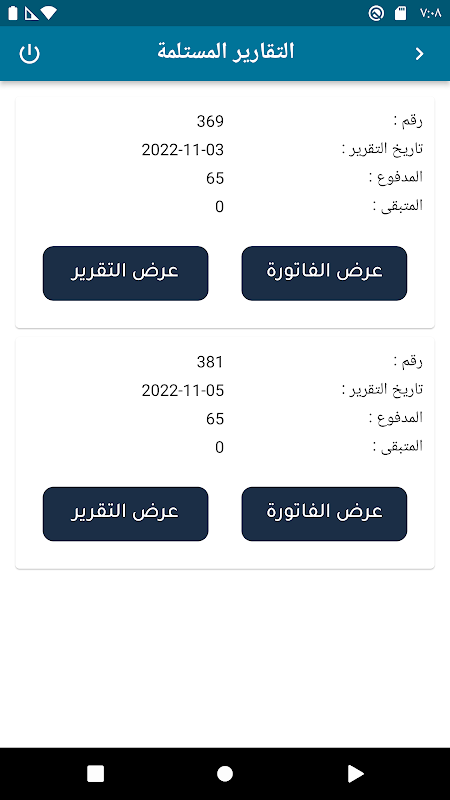 ٧:٠٨

التقارير المستلمة

رقم : 369
تاريخ التقرير : 2022-11-03
المدفوع : 65
المتبقى : 0

عرض الفاتورة
عرض التقرير

رقم : 381
تاريخ التقرير : 2022-11-05
المدفوع : 65
المتبقى : 0

عرض الفاتورة
عرض التقرير